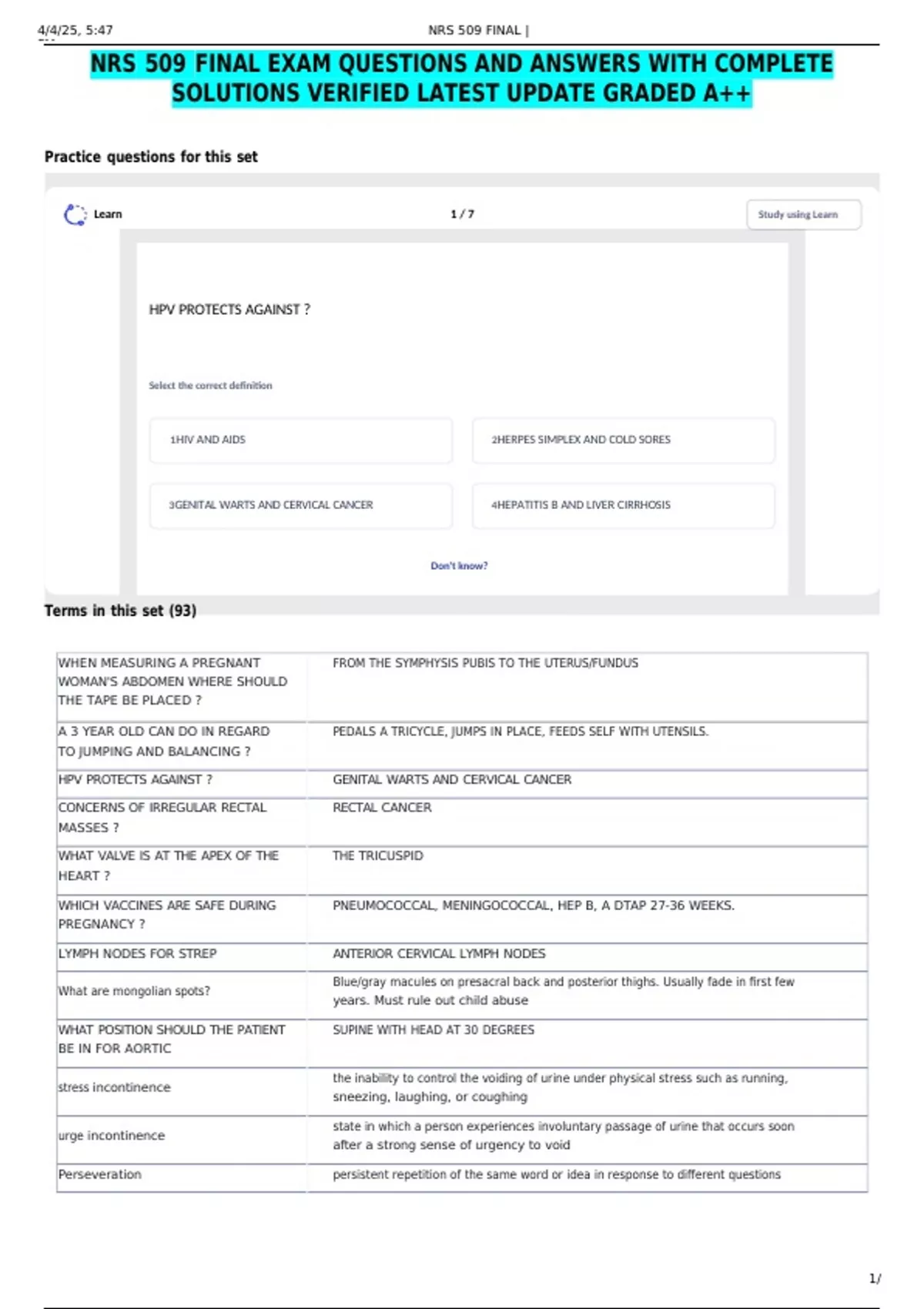 4/4/25, 5:47 NRS 509 FINAL |

NRS 509 FINAL EXAM QUESTIONS AND ANSWERS WITH COMPLETE SOLUTIONS VERIFIED LATEST UPDATE GRADED A++

Practice questions for this set

Learn

1 / 7

Study using Learn

HPV PROTECTS AGAINST ?

Select the correct definition

1HIV AND AIDS

2HERPES SIMPLEX AND COLD SORES

3GENITAL WARTS AND CERVICAL CANCER

4HEPATITIS B AND LIVER CIRRHOSIS

Don't know?

Terms in this set (93)

| WHEN MEASURING A PREGNANT WOMAN'S ABDOMEN WHERE SHOULD THE TAPE BE PLACED ? | FROM THE SYMPHYSIS PUBIS TO THE UTERUS/FUNDUS |
|---|---|
| A 3 YEAR OLD CAN DO IN REGARD TO JUMPING AND BALANCING ? | PEDALS A TRICYCLE, JUMPS IN PLACE, FEEDS SELF WITH UTENSILS. |
| HPV PROTECTS AGAINST ? | GENITAL WARTS AND CERVICAL CANCER |
| CONCERNS OF IRREGULAR RECTAL MASSES ? | RECTAL CANCER |
| WHAT VALVE IS AT THE APEX OF THE HEART ? | THE TRICUSPID |
| WHICH VACCINES ARE SAFE DURING PREGNANCY ? | PNEUMOCOCCAL, MENINGOCOCCAL, HEP B, A DTAP 27-36 WEEKS. |
| LYMPH NODES FOR STREP | ANTERIOR CERVICAL LYMPH NODES |
| What are mongolian spots? | Blue/gray macules on presacral back and posterior thighs. Usually fade in first few years. Must rule out child abuse |
| WHAT POSITION SHOULD THE PATIENT BE IN FOR AORTIC | SUPINE WITH HEAD AT 30 DEGREES |
| stress incontinence | the inability to control the voiding of urine under physical stress such as running, sneezing, laughing, or coughing |
| urge incontinence | state in which a person experiences involuntary passage of urine that occurs soon after a strong sense of urgency to void |
| Perseveration | persistent repetition of the same word or idea in response to different questions |

1/